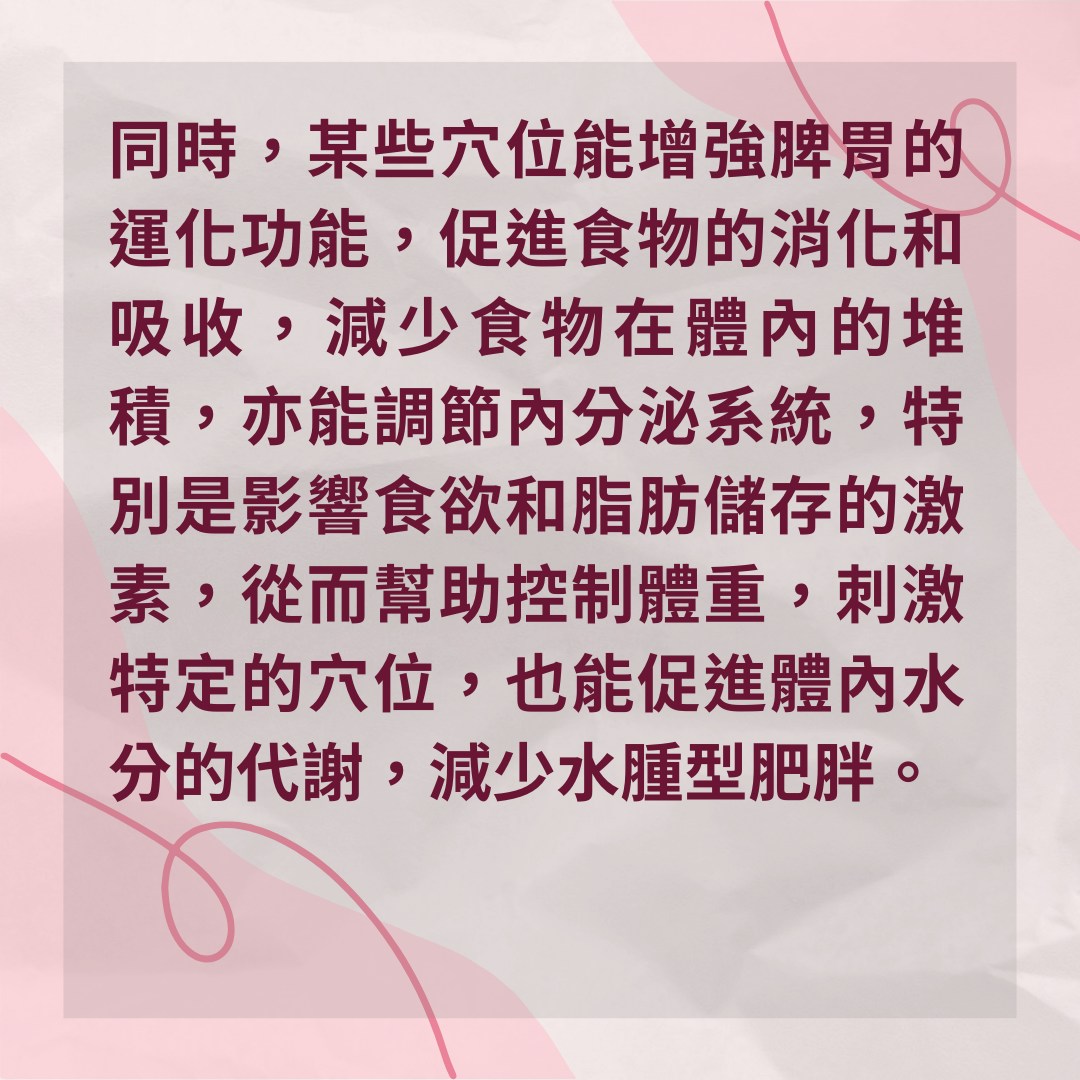 同時，某些穴位能增強脾胃的運化功能，促進食物的消化和吸收，減少食物在體內的堆積，亦能調節內分泌系統，特別是影響食欲和脂肪儲存的激素，從而幫助控制體重，刺激特定的穴位，也能促進體內水分的代謝，減少水腫型肥胖。